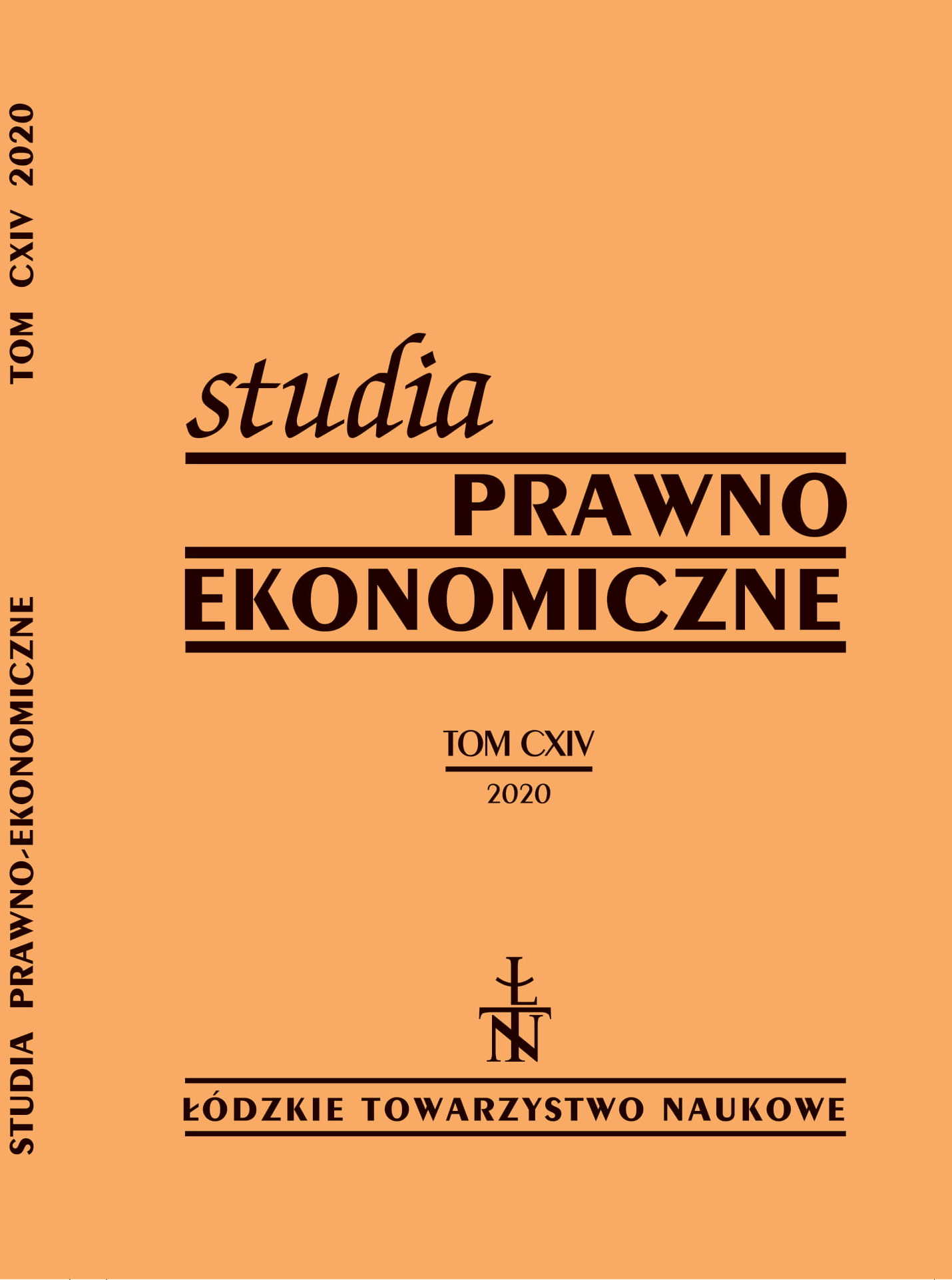 STUDIA PRAWNO-EKONOMICZNE TOM CXIV 2020

studia
PRAWNO
EKONOMICZNE

TOM CXIV
2020

ŁTN

ŁÓDZKIE TOWARZYSTWO NAUKOWE